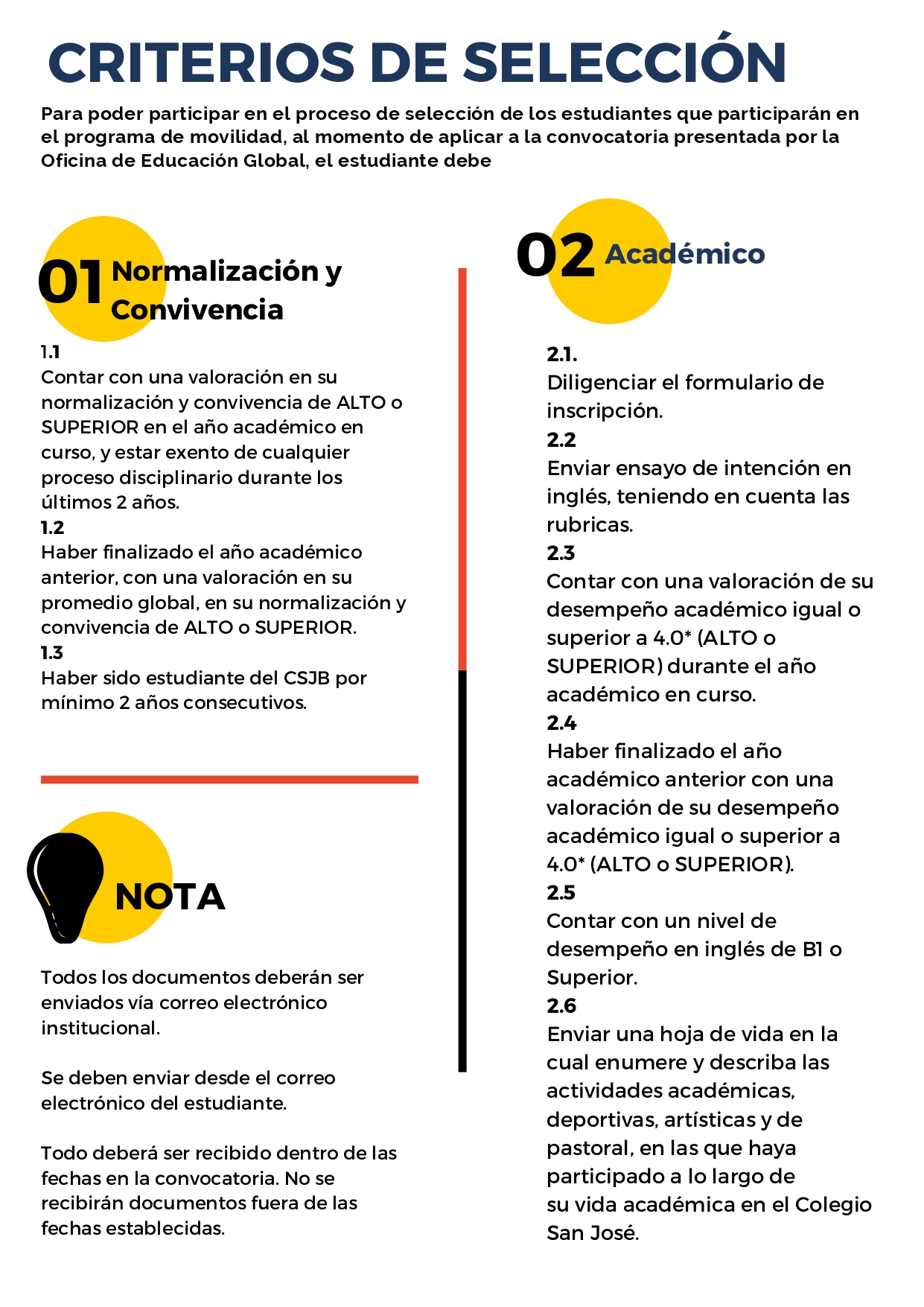 CRITERIOS DE SELECCIÓN

Para poder participar en el proceso de selección de los estudiantes que participarán en el programa de movilidad, al momento de aplicar a la convocatoria presentada por la Oficina de Educación Global, el estudiante debe

01 Normalización y Convivencia

1.1
Contar con una valoración en su normalización y convivencia de ALTO o SUPERIOR en el año académico en curso, y estar exento de cualquier proceso disciplinario durante los últimos 2 años.

1.2
Haber finalizado el año académico anterior, con una valoración en su promedio global, en su normalización y convivencia de ALTO o SUPERIOR.

1.3
Haber sido estudiante del CSJB por mínimo 2 años consecutivos.

NOTA

Todos los documentos deberán ser enviados vía correo electrónico institucional.

Se deben enviar desde el correo electrónico del estudiante.

Todo deberá ser recibido dentro de las fechas en la convocatoria. No se recibirán documentos fuera de las fechas establecidas.

02 Académico

2.1.
Diligenciar el formulario de inscripción.

2.2
Enviar ensayo de intención en inglés, teniendo en cuenta las rubricas.

2.3
Contar con una valoración de su desempeño académico igual o superior a 4.0* (ALTO o SUPERIOR) durante el año académico en curso.

2.4
Haber finalizado el año académico anterior con una valoración de su desempeño académico igual o superior a 4.0* (ALTO o SUPERIOR).

2.5
Contar con un nivel de desempeño en inglés de B1 o Superior.

2.6
Enviar una hoja de vida en la cual enumere y describa las actividades académicas, deportivas, artísticas y de pastoral, en las que haya participado a lo largo de su vida académica en el Colegio San José.